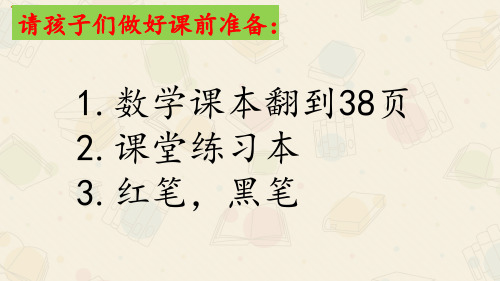 请孩子们做好课前准备:

1. 数学课本翻到38页
2. 课堂练习本
3. 红笔，黑笔